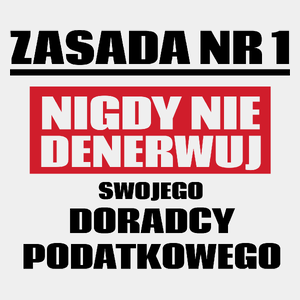 ZASADA NR 1

NIGDY NIE DENERWUJ

SWOJEGO

DORADCY

PODATKOWEGO